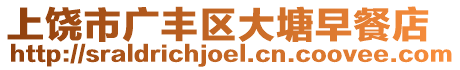 上饶市广丰区大塘早餐店
http://sraldrichjoel.cn.coovee.com